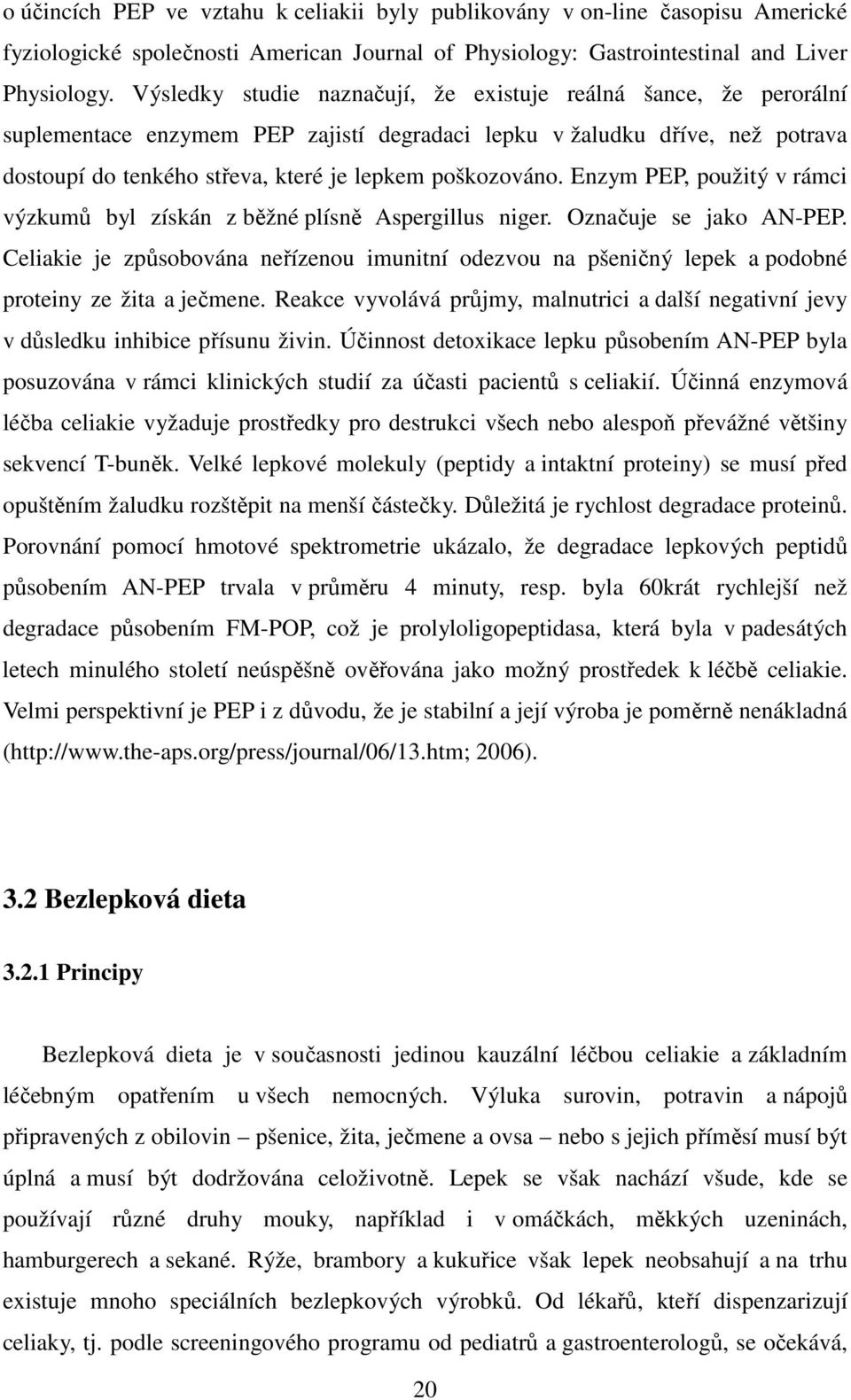 o účincích PEP ve vztahu k celiakii byly publikovány v on-line časopisu Americké fyziologické společnosti American Journal of Physiology: Gastrointestinal and Liver Physiology. Výsledky studie naznačují, že existuje reálná šance, že perorální suplementace enzymem PEP zajistí degradaci lepku v žaludku dříve, než potrava dostoupí do tenkého střeva, které je lepkem poškozováno. Enzym PEP, použitý v rámci výzkumů byl získán z běžné plísně Aspergillus niger. Označuje se jako AN-PEP. Celiakie je způsobována neřízenou imunitní odezvou na pšeničný lepek a podobné proteiny ze žita a ječmene. Reakce vyvolává průjmy, malnutrici a další negativní jevy v důsledku inhibice přísunu živin. Účinnost detoxikace lepku působením AN-PEP byla posuzována v rámci klinických studií za účasti pacientů s celiakií. Účinná enzymová léčba celiakie vyžaduje prostředky pro destrukci všech nebo alespoň převážné většiny sekvencí T-buněk. Velké lepkové molekuly (peptidy a intaktní proteiny) se musí před opuštěním žaludku rozštěpit na menší částečky. Důležitá je rychlost degradace proteinů. Porovnání pomocí hmotové spektrometrie ukázalo, že degradace lepkových peptidů působením AN-PEP trvala v průměru 4 minuty, resp. byla 60krát rychlejší než degradace působením FM-POP, což je prolyloligopeptidasa, která byla v padesátých letech minulého století neúspěšně ověřována jako možný prostředek k léčbě celiakie. Velmi perspektivní je PEP i z důvodu, že je stabilní a její výroba je poměrně nenákladná (http://www.the-aps.org/press/journal/06/13.htm; 2006).

3.2 Bezlepková dieta

3.2.1 Principy

Bezlepková dieta je v současnosti jedinou kauzální léčbou celiakie a základním léčebným opatřením u všech nemocných. Výluka surovin, potravin a nápojů připravených z obilovin – pšenice, žita, ječmene a ovsa – nebo s jejich příměsí musí být úplná a musí být dodržována celoživotně. Lepek se však nachází všude, kde se používají různé druhy mouky, například i v omáčkách, měkkých uzeninách, hamburgerech a sekané. Rýže, brambory a kukuřice však lepek neobsahují a na trhu existuje mnoho speciálních bezlepkových výrobků. Od lékařů, kteří dispenzarizují celiaky, tj. podle screeningového programu od pediatrů a gastroenterologů, se očekává,

20